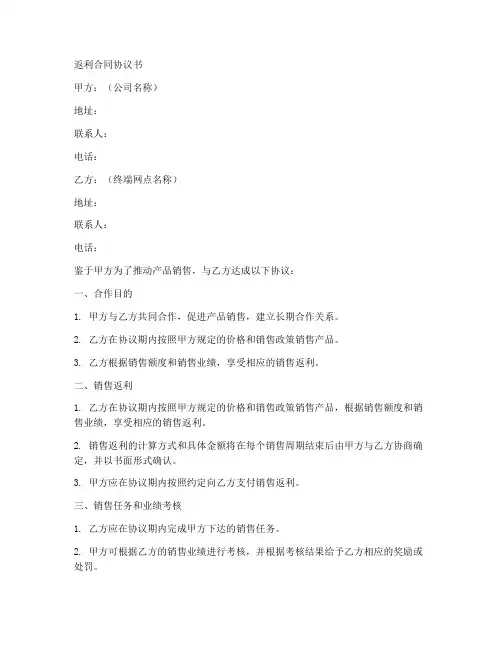 返利合同协议书

甲方：（公司名称）

地址：

联系人：

电话：

乙方：（终端网点名称）

地址：

联系人：

电话：

鉴于甲方为了推动产品销售，与乙方达成以下协议：

一、合作目的

1. 甲方与乙方共同合作，促进产品销售，建立长期合作关系。

2. 乙方在协议期内按照甲方规定的价格和销售政策销售产品。

3. 乙方根据销售额度和销售业绩，享受相应的销售返利。

二、销售返利

1. 乙方在协议期内按照甲方规定的价格和销售政策销售产品，根据销售额度和销售业绩，享受相应的销售返利。

2. 销售返利的计算方式和具体金额将在每个销售周期结束后由甲方与乙方协商确定，并以书面形式确认。

3. 甲方应在协议期内按照约定向乙方支付销售返利。

三、销售任务和业绩考核

1. 乙方应在协议期内完成甲方下达的销售任务。

2. 甲方可根据乙方的销售业绩进行考核，并根据考核结果给予乙方相应的奖励或处罚。